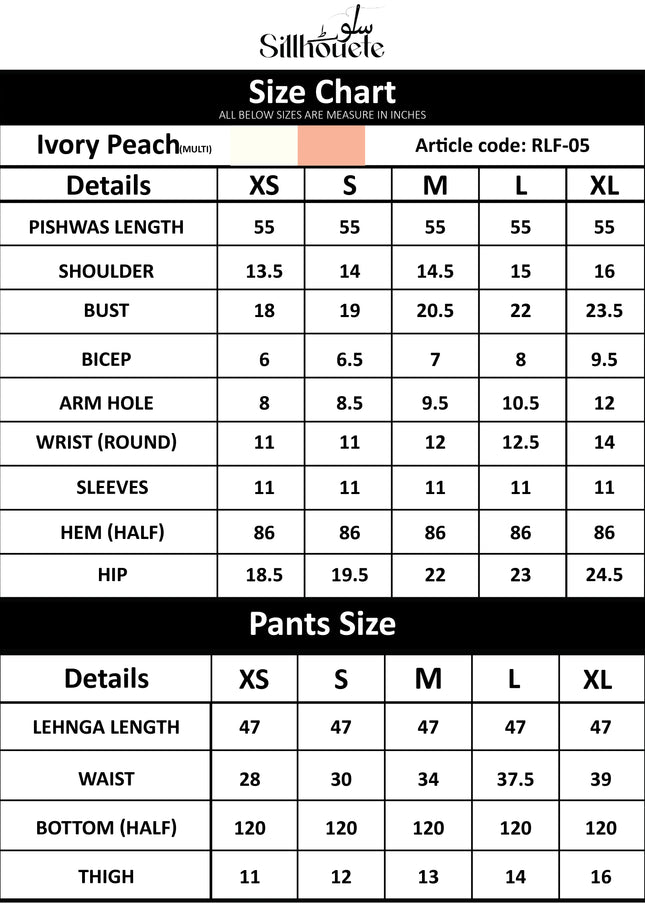 سلوٹ
Sillhouete

Size Chart
ALL BELOW SIZES ARE MEASURE IN INCHES

Ivory Peach(MULTI) Article code: RLF-05

| Details | XS | S | M | L | XL |
|---|---|---|---|---|---|
| PISHWAS LENGTH | 55 | 55 | 55 | 55 | 55 |
| SHOULDER | 13.5 | 14 | 14.5 | 15 | 16 |
| BUST | 18 | 19 | 20.5 | 22 | 23.5 |
| BICEP | 6 | 6.5 | 7 | 8 | 9.5 |
| ARM HOLE | 8 | 8.5 | 9.5 | 10.5 | 12 |
| WRIST (ROUND) | 11 | 11 | 12 | 12.5 | 14 |
| SLEEVES | 11 | 11 | 11 | 11 | 11 |
| HEM (HALF) | 86 | 86 | 86 | 86 | 86 |
| HIP | 18.5 | 19.5 | 22 | 23 | 24.5 |

Pants Size

| Details | XS | S | M | L | XL |
|---|---|---|---|---|---|
| LEHNGA LENGTH | 47 | 47 | 47 | 47 | 47 |
| WAIST | 28 | 30 | 34 | 37.5 | 39 |
| BOTTOM (HALF) | 120 | 120 | 120 | 120 | 120 |
| THIGH | 11 | 12 | 13 | 14 | 16 |